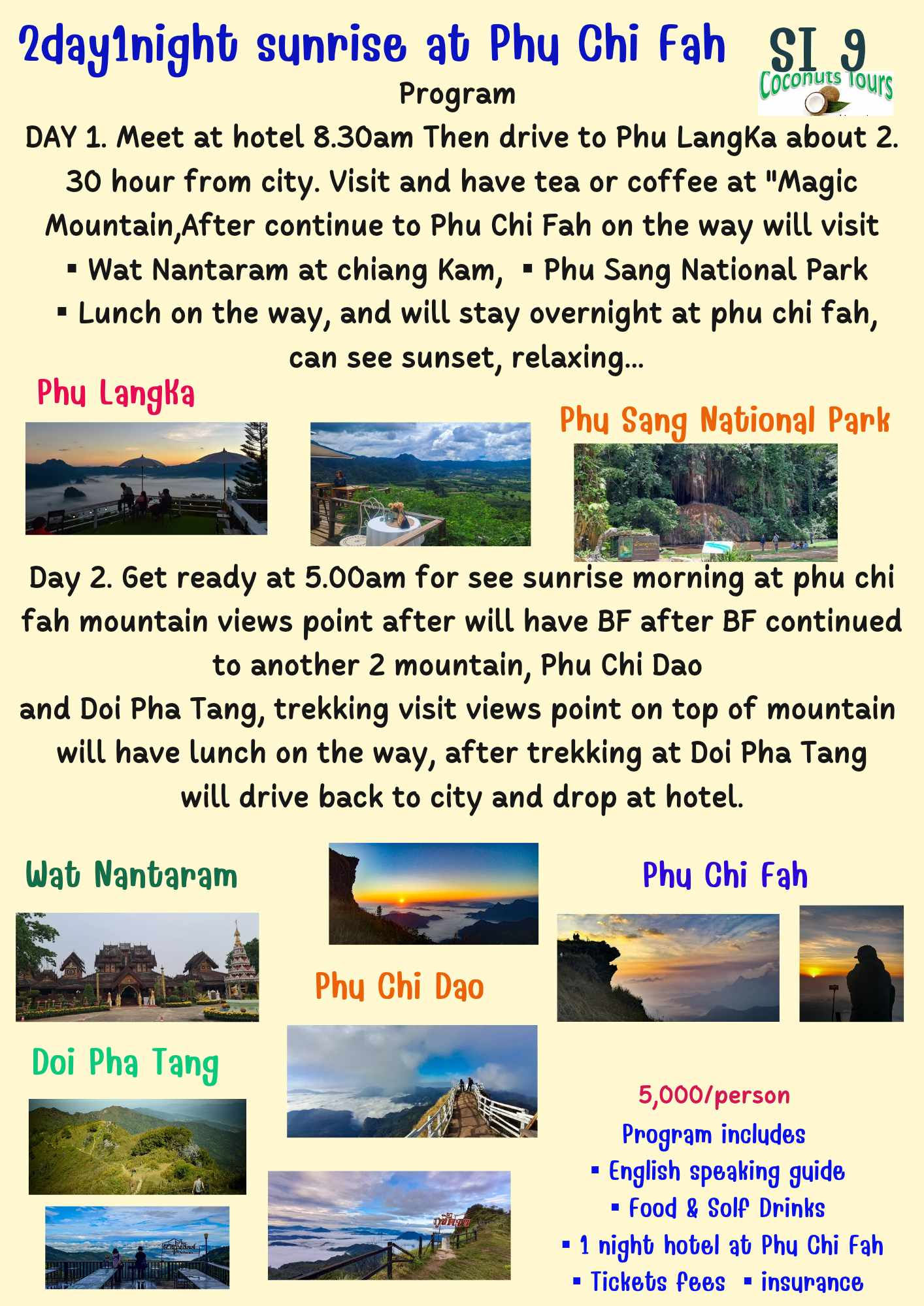 2day1night sunrise at Phu Chi Fah

SI 9
Coconuts Tours

Program

DAY 1. Meet at hotel 8.30am Then drive to Phu LangKa about 2. 30 hour from city. Visit and have tea or coffee at "Magic Mountain,After continue to Phu Chi Fah on the way will visit
▪ Wat Nantaram at chiang Kam, ▪ Phu Sang National Park
▪ Lunch on the way, and will stay overnight at phu chi fah, can see sunset, relaxing...

Phu LangKa

Phu Sang National Park

Day 2. Get ready at 5.00am for see sunrise morning at phu chi fah mountain views point after will have BF after BF continued to another 2 mountain, Phu Chi Dao
and Doi Pha Tang, trekking visit views point on top of mountain will have lunch on the way, after trekking at Doi Pha Tang will drive back to city and drop at hotel.

Wat Nantaram

Phu Chi Fah

Phu Chi Dao

Doi Pha Tang

5,000/person
Program includes
▪ English speaking guide
▪ Food & Solf Drinks
▪ 1 night hotel at Phu Chi Fah
▪ Tickets fees ▪ insurance